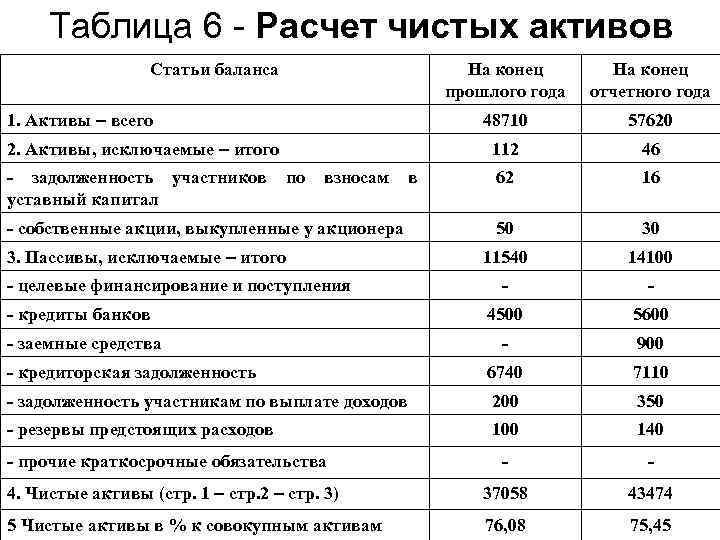 Таблица 6 - Расчет чистых активов

| Статьи баланса | На конец прошлого года | На конец отчетного года |
|---|---|---|
| 1. Активы – всего | 48710 | 57620 |
| 2. Активы, исключаемые – итого | 112 | 46 |
| - задолженность участников по взносам в уставный капитал | 62 | 16 |
| - собственные акции, выкупленные у акционера | 50 | 30 |
| 3. Пассивы, исключаемые – итого | 11540 | 14100 |
| - целевые финансирование и поступления | - | - |
| - кредиты банков | 4500 | 5600 |
| - заемные средства | - | 900 |
| - кредиторская задолженность | 6740 | 7110 |
| - задолженность участникам по выплате доходов | 200 | 350 |
| - резервы предстоящих расходов | 100 | 140 |
| - прочие краткосрочные обязательства | - | - |
| 4. Чистые активы (стр. 1 – стр.2 – стр. 3) | 37058 | 43474 |
| 5 Чистые активы в % к совокупным активам | 76,08 | 75,45 |